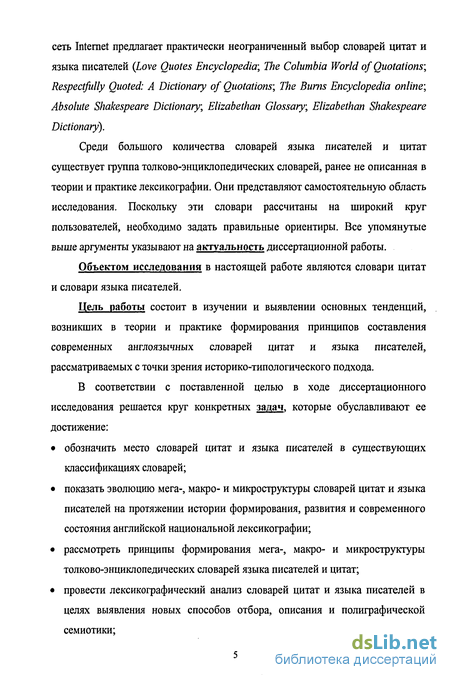 сеть Internet предлагает практически неограниченный выбор словарей цитат и языка писателей (Love Quotes Encyclopedia; The Columbia World of Quotations; Respectfully Quoted: A Dictionary of Quotations; The Burns Encyclopedia online; Absolute Shakespeare Dictionary; Elizabethan Glossary; Elizabethan Shakespeare Dictionary).

Среди большого количества словарей языка писателей и цитат существует группа толково-энциклопедических словарей, ранее не описанная в теории и практике лексикографии. Они представляют самостоятельную область исследования. Поскольку эти словари рассчитаны на широкий круг пользователей, необходимо задать правильные ориентиры. Все упомянутые выше аргументы указывают на актуальность диссертационной работы.

Объектом исследования в настоящей работе являются словари цитат и словари языка писателей.

Цель работы состоит в изучении и выявлении основных тенденций, возникших в теории и практике формирования принципов составления современных англоязычных словарей цитат и языка писателей, рассматриваемых с точки зрения историко-типологического подхода.

В соответствии с поставленной целью в ходе диссертационного исследования решается круг конкретных задач, которые обуславливают ее достижение:

• обозначить место словарей цитат и языка писателей в существующих классификациях словарей;

• показать эволюцию мега-, макро- и микроструктуры словарей цитат и языка писателей на протяжении истории формирования, развития и современного состояния английской национальной лексикографии;

• рассмотреть принципы формирования мега-, макро- и микроструктуры толково-энциклопедических словарей языка писателей и цитат;

• провести лексикографический анализ словарей цитат и языка писателей в целях выявления новых способов отбора, описания и полиграфической семиотики;

5

dsLib.net
библиотека диссертаций